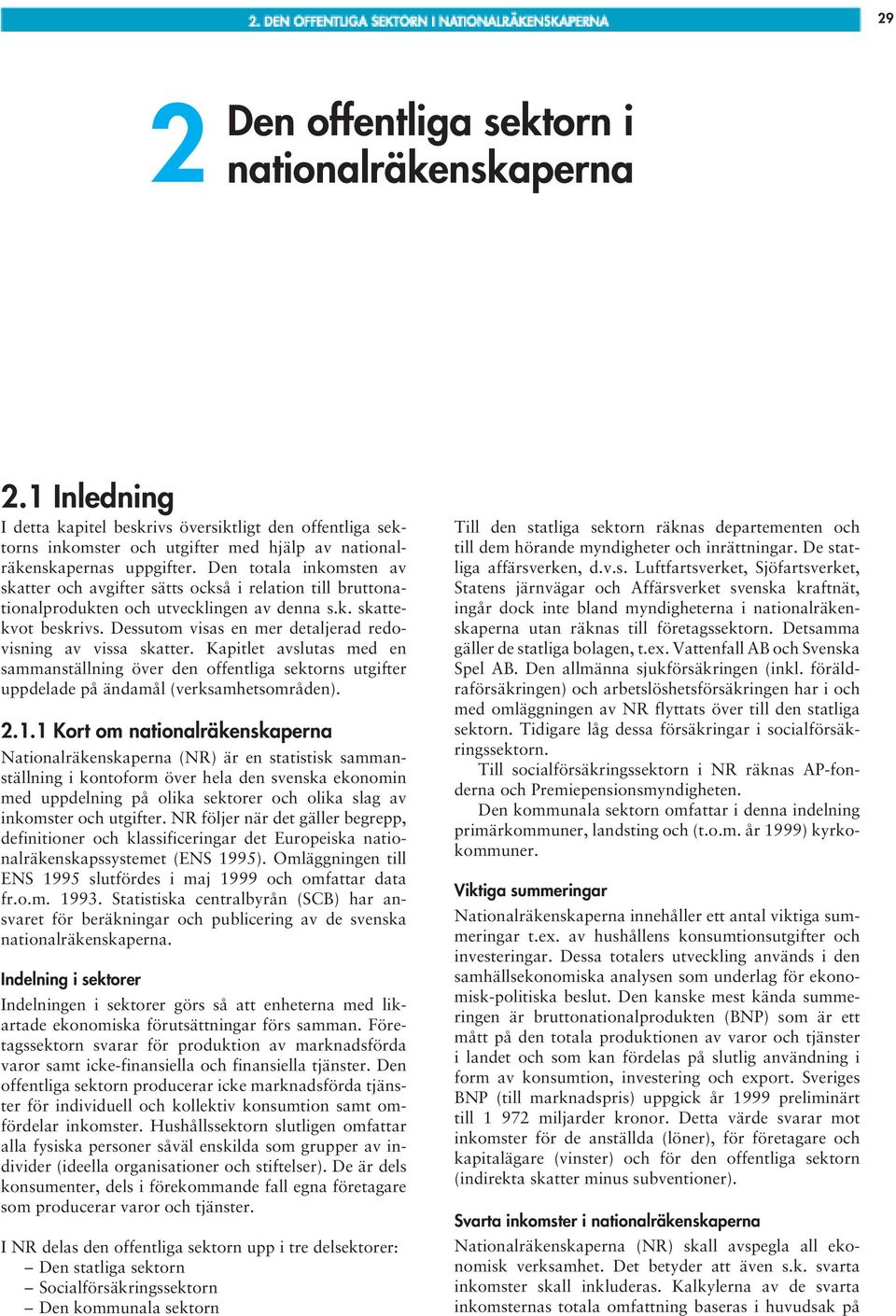 2. DEN OFFENTLIGA SEKTORN I NATIONALRÄKENSKAPERNA

29

2 Den offentliga sektorn i nationalräkenskaperna

2.1 Inledning

I detta kapitel beskrivs översiktligt den offentliga sektorns inkomster och utgifter med hjälp av nationalräkenskapernas uppgifter. Den totala inkomsten av skatter och avgifter sätts också i relation till bruttonationalprodukten och utvecklingen av denna s.k. skattekvot beskrivs. Dessutom visas en mer detaljerad redovisning av vissa skatter. Kapitlet avslutas med en sammanställning över den offentliga sektorns utgifter uppdelade på ändamål (verksamhetsområden).

2.1.1 Kort om nationalräkenskaperna

Nationalräkenskaperna (NR) är en statistisk sammanställning i kontoform över hela den svenska ekonomin med uppdelning på olika sektorer och olika slag av inkomster och utgifter. NR följer när det gäller begrepp, definitioner och klassificeringar det Europeiska nationalräkenskapssystemet (ENS 1995). Omläggningen till ENS 1995 slutfördes i maj 1999 och omfattar data fr.o.m. 1993. Statistiska centralbyrån (SCB) har ansvaret för beräkningar och publicering av de svenska nationalräkenskaperna.

Indelning i sektorer

Indelningen i sektorer görs så att enheterna med likartade ekonomiska förutsättningar förs samman. Företagssektorn svarar för produktion av marknadsförda varor samt icke-finansiella och finansiella tjänster. Den offentliga sektorn producerar icke marknadsförda tjänster för individuell och kollektiv konsumtion samt omfördelar inkomster. Hushållssektorn slutligen omfattar alla fysiska personer såväl enskilda som grupper av individer (ideella organisationer och stiftelser). De är dels konsumenter, dels i förekommande fall egna företagare som producerar varor och tjänster.

I NR delas den offentliga sektorn upp i tre delsektorer:
– Den statliga sektorn
– Socialförsäkringssektorn
– Den kommunala sektorn

Till den statliga sektorn räknas departementen och till dem hörande myndigheter och inrättningar. De statliga affärsverken, d.v.s. Luftfartsverket, Sjöfartsverket, Statens järnvägar och Affärsverket svenska kraftnät, ingår dock inte bland myndigheterna i nationalräkenskaperna utan räknas till företagssektorn. Detsamma gäller de statliga bolagen, t.ex. Vattenfall AB och Svenska Spel AB. Den allmänna sjukförsäkringen (inkl. föräldraförsäkringen) och arbetslöshetsförsäkringen har i och med omläggningen av NR flyttats över till den statliga sektorn. Tidigare låg dessa försäkringar i socialförsäkringssektorn.

Till socialförsäkringssektorn i NR räknas AP-fonderna och Premiepensionsmyndigheten.

Den kommunala sektorn omfattar i denna indelning primärkommuner, landsting och (t.o.m. år 1999) kyrkokommuner.

Viktiga summeringar

Nationalräkenskaperna innehåller ett antal viktiga summeringar t.ex. av hushållens konsumtionsutgifter och investeringar. Dessa totalers utveckling används i den samhällsekonomiska analysen som underlag för ekonomisk-politiska beslut. Den kanske mest kända summeringen är bruttonationalprodukten (BNP) som är ett mått på den totala produktionen av varor och tjänster i landet och som kan fördelas på slutlig användning i form av konsumtion, investering och export. Sveriges BNP (till marknadspris) uppgick år 1999 preliminärt till 1 972 miljarder kronor. Detta värde svarar mot inkomster för de anställda (löner), för företagare och kapitalägare (vinster) och för den offentliga sektorn (indirekta skatter minus subventioner).

Svarta inkomster i nationalräkenskaperna

Nationalräkenskaperna (NR) skall avspegla all ekonomisk verksamhet. Det betyder att även s.k. svarta inkomster skall inkluderas. Kalkylerna av de svarta inkomsternas totala omfattning baseras i huvudsak på